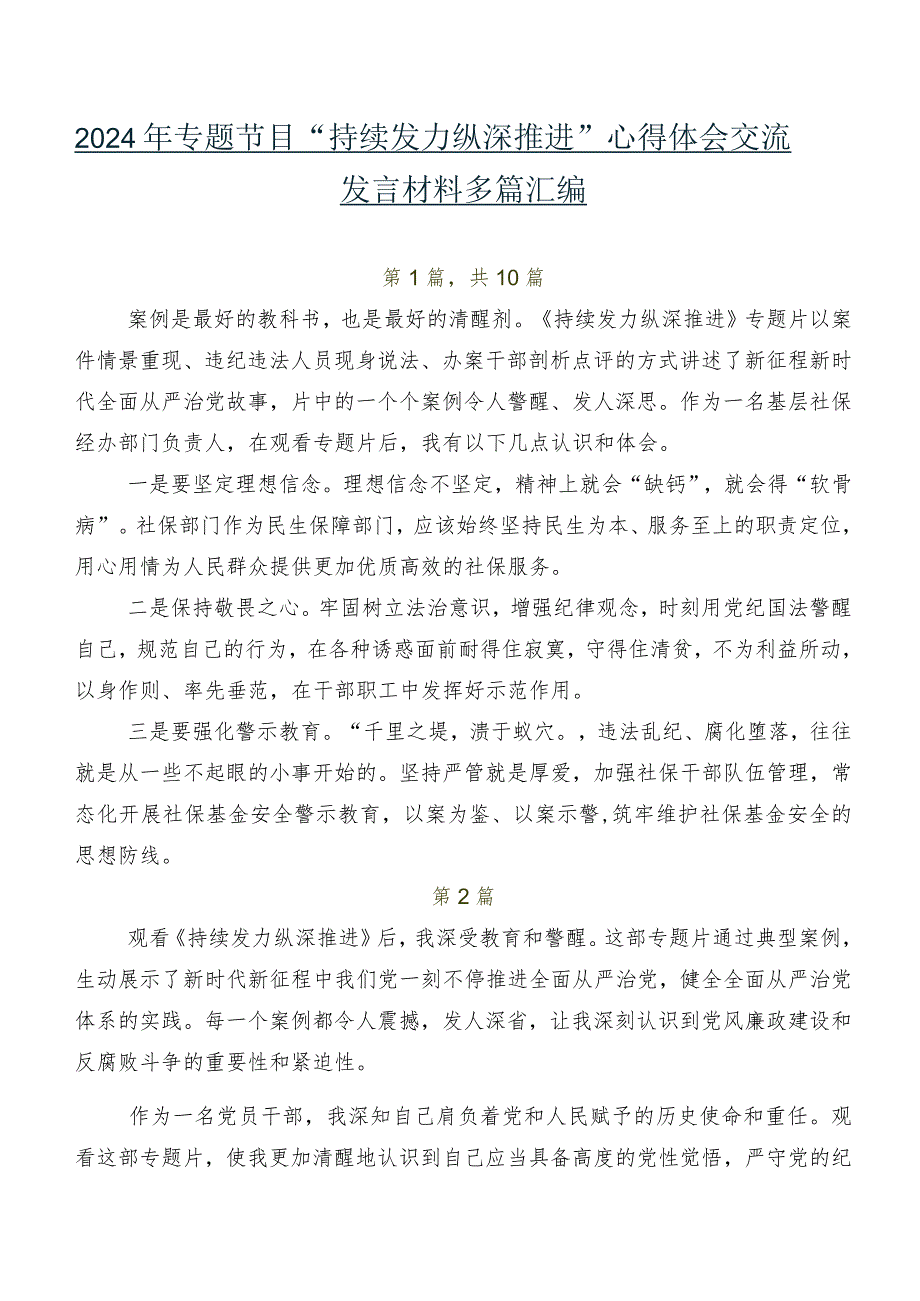 2024年专题节目“持续发力纵深推进”心得体会交流发言材料多篇汇编

第1篇，共10篇

案例是最好的教科书，也是最好的清醒剂。《持续发力纵深推进》专题片以案件情景重现、违纪违法人员现身说法、办案干部剖析点评的方式讲述了新征程新时代全面从严治党故事，片中的一个个案例令人警醒、发人深思。作为一名基层社保经办部门负责人，在观看专题片后，我有以下几点认识和体会。

一是要坚定理想信念。理想信念不坚定，精神上就会“缺钙”，就会得“软骨病”。社保部门作为民生保障部门，应该始终坚持民生为本、服务至上的职责定位，用心用情为人民群众提供更加优质高效的社保服务。

二是保持敬畏之心。牢固树立法治意识，增强纪律观念，时刻用党纪国法警醒自己，规范自己的行为，在各种诱惑面前耐得住寂寞，守得住清贫，不为利益所动，以身作则、率先垂范，在干部职工中发挥好示范作用。

三是要强化警示教育。“千里之堤，溃于蚁穴。，违法乱纪、腐化堕落，往往就是从一些不起眼的小事开始的。坚持严管就是厚爱，加强社保干部队伍管理，常态化开展社保基金安全警示教育，以案为鉴、以案示警，筑牢维护社保基金安全的思想防线。

第2篇

观看《持续发力纵深推进》后，我深受教育和警醒。这部专题片通过典型案例，生动展示了新时代新征程中我们党一刻不停推进全面从严治党，健全全面从严治党体系的实践。每一个案例都令人震撼，发人深省，让我深刻认识到党风廉政建设和反腐败斗争的重要性和紧迫性。

作为一名党员干部，我深知自己肩负着党和人民赋予的历史使命和重任。观看这部专题片，使我更加清醒地认识到自己应当具备高度的党性觉悟，严守党的纪